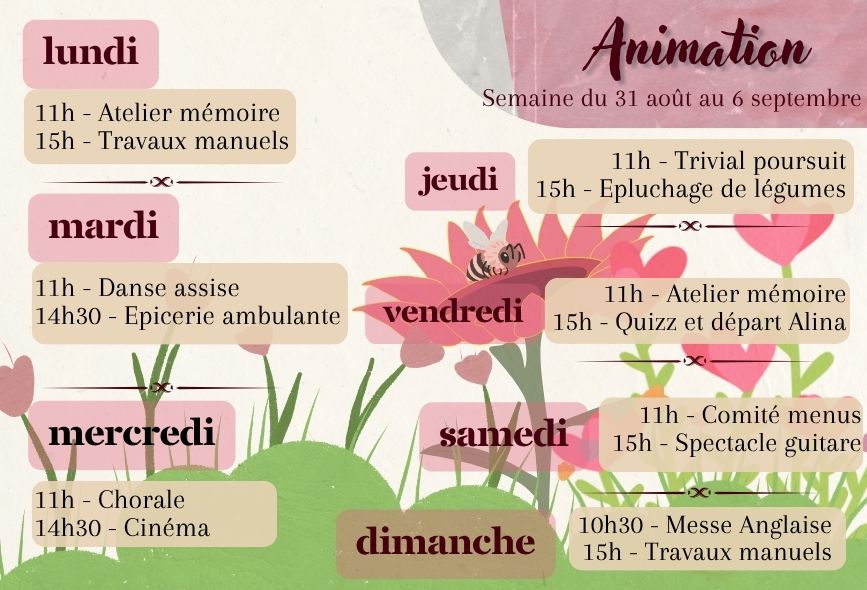 Animation

Semaine du 31 août au 6 septembre

lundi

11h - Atelier mémoire
15h - Travaux manuels

mardi

11h - Danse assise
14h30 - Epicerie ambulante

mercredi

11h - Chorale
14h30 - Cinéma

jeudi

11h - Trivial poursuit
15h - Epluchage de légumes

vendredi

11h - Atelier mémoire
15h - Quizz et départ Alina

samedi

11h - Comité menus
15h - Spectacle guitare

dimanche

10h30 - Messe Anglaise
15h - Travaux manuels